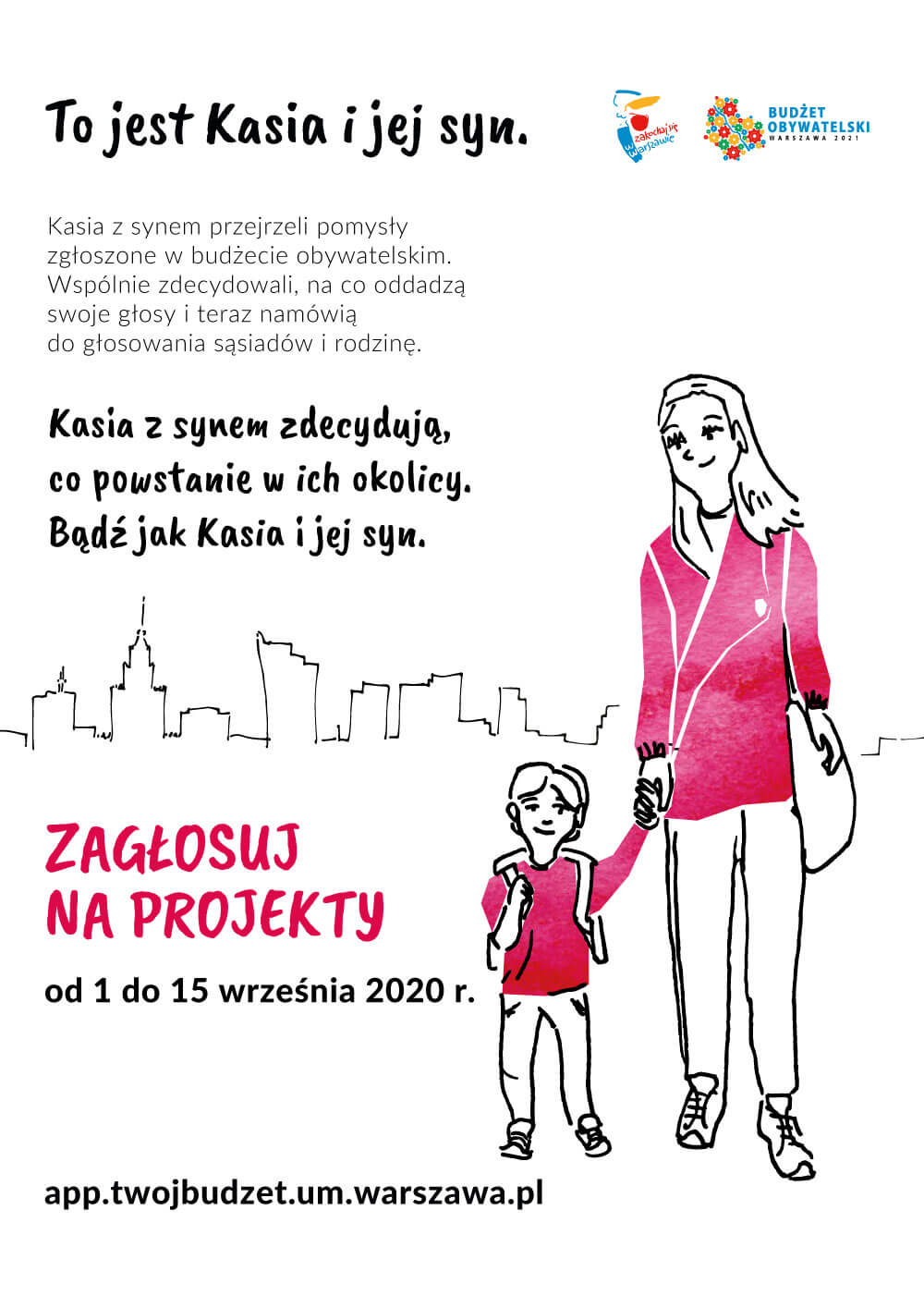 To jest Kasia i jej syn.

zakochaj się w Warszawie

BUDŻET OBYWATELSKI WARSZAWA 2021

Kasia z synem przejrzeli pomysły zgłoszone w budżecie obywatelskim. Wspólnie zdecydowali, na co oddadzą swoje głosy i teraz namówią do głosowania sąsiadów i rodzinę.

Kasia z synem zdecydują, co powstanie w ich okolicy. Bądź jak Kasia i jej syn.

ZAGŁOSUJ NA PROJEKTY

od 1 do 15 września 2020 r.

app.twojbudzet.um.warszawa.pl